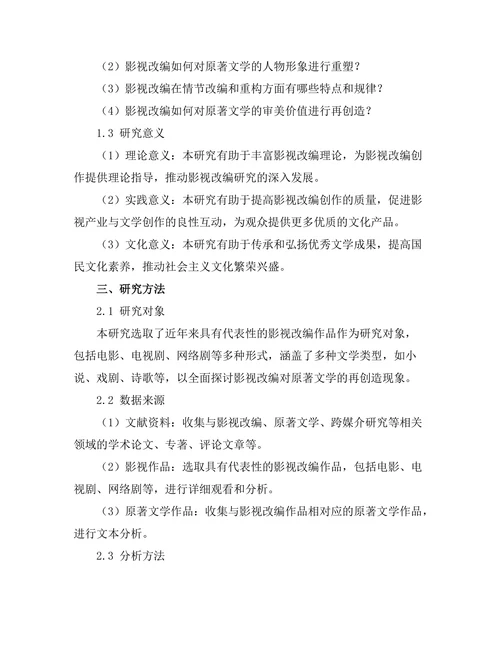 （2）影视改编如何对原著文学的人物形象进行重塑？

（3）影视改编在情节改编和重构方面有哪些特点和规律？

（4）影视改编如何对原著文学的审美价值进行再创造？

1.3 研究意义

（1）理论意义：本研究有助于丰富影视改编理论，为影视改编创作提供理论指导，推动影视改编研究的深入发展。

（2）实践意义：本研究有助于提高影视改编创作的质量，促进影视产业与文学创作的良性互动，为观众提供更多优质的文化产品。

（3）文化意义：本研究有助于传承和弘扬优秀文学成果，提高国民文化素养，推动社会主义文化繁荣兴盛。

三、研究方法

2.1 研究对象

本研究选取了近年来具有代表性的影视改编作品作为研究对象，包括电影、电视剧、网络剧等多种形式，涵盖了多种文学类型，如小说、戏剧、诗歌等，以全面探讨影视改编对原著文学的再创造现象。

2.2 数据来源

（1）文献资料：收集与影视改编、原著文学、跨媒介研究等相关领域的学术论文、专著、评论文章等。

（2）影视作品：选取具有代表性的影视改编作品，包括电影、电视剧、网络剧等，进行详细观看和分析。

（3）原著文学作品：收集与影视改编作品相对应的原著文学作品，进行文本分析。

2.3 分析方法